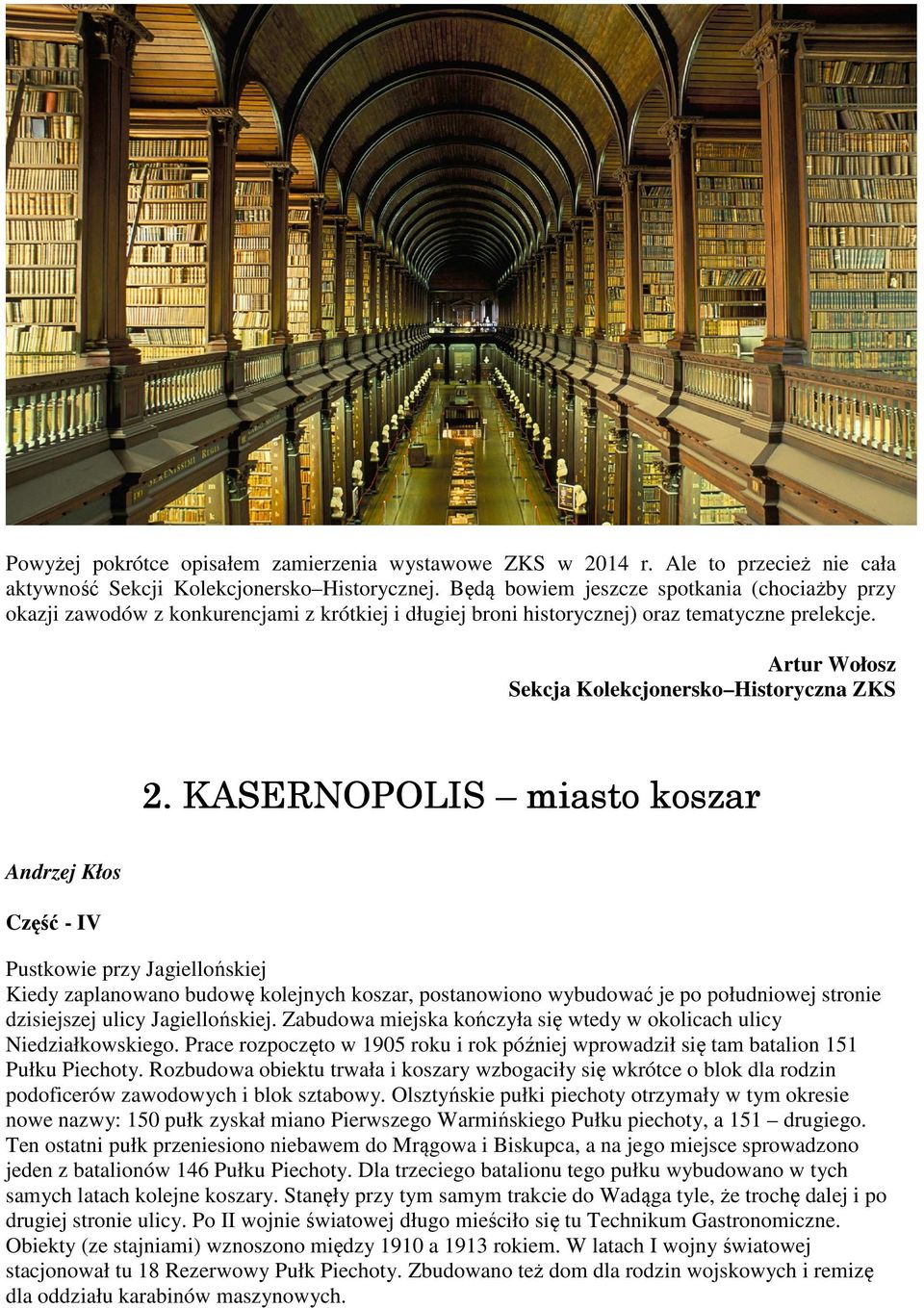 Powyżej pokrótce opisałem zamierzenia wystawowe ZKS w 2014 r. Ale to przecież nie cała aktywność Sekcji Kolekcjonersko–Historycznej. Będą bowiem jeszcze spotkania (chociażby przy okazji zawodów z konkurencjami z krótkiej i długiej broni historycznej) oraz tematyczne prelekcje.

Artur Wołosz
Sekcja Kolekcjonersko–Historyczna ZKS

2. KASERNOPOLIS – miasto koszar

Andrzej Kłos

Część - IV

Pustkowie przy Jagiellońskiej
Kiedy zaplanowano budowę kolejnych koszar, postanowiono wybudować je po południowej stronie dzisiejszej ulicy Jagiellońskiej. Zabudowa miejska kończyła się wtedy w okolicach ulicy Niedziałkowskiego. Prace rozpoczęto w 1905 roku i rok później wprowadził się tam batalion 151 Pułku Piechoty. Rozbudowa obiektu trwała i koszary wzbogaciły się wkrótce o blok dla rodzin podoficerów zawodowych i blok sztabowy. Olsztyńskie pułki piechoty otrzymały w tym okresie nowe nazwy: 150 pułk zyskał miano Pierwszego Warmińskiego Pułku piechoty, a 151 – drugiego. Ten ostatni pułk przeniesiono niebawem do Mrągowa i Biskupca, a na jego miejsce sprowadzono jeden z batalionów 146 Pułku Piechoty. Dla trzeciego batalionu tego pułku wybudowano w tych samych latach kolejne koszary. Stanęły przy tym samym trakcie do Wadąga tyle, że trochę dalej i po drugiej stronie ulicy. Po II wojnie światowej długo mieściło się tu Technikum Gastronomiczne. Obiekty (ze stajniami) wznoszono między 1910 a 1913 rokiem. W latach I wojny światowej stacjonował tu 18 Rezerwowy Pułk Piechoty. Zbudowano też dom dla rodzin wojskowych i remizę dla oddziału karabinów maszynowych.